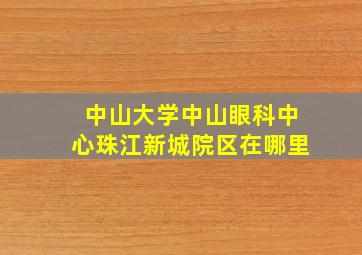 中山大学中山眼科中心珠江新城院区在哪里